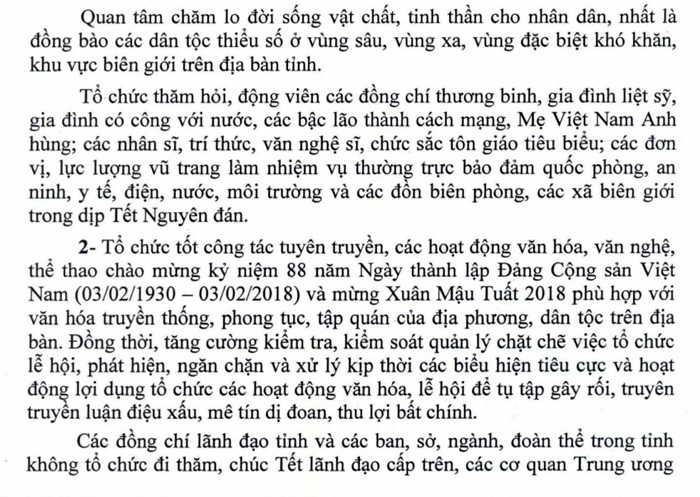 Quan tâm chăm lo đời sống vật chất, tinh thần cho nhân dân, nhất là đồng bào các dân tộc thiểu số ở vùng sâu, vùng xa, vùng đặc biệt khó khăn, khu vực biên giới trên địa bàn tỉnh.

Tổ chức thăm hỏi, động viên các đồng chí thương binh, gia đình liệt sỹ, gia đình có công với nước, các bậc lão thành cách mạng, Mẹ Việt Nam Anh hùng; các nhân sĩ, trí thức, văn nghệ sĩ, chức sắc tôn giáo tiêu biểu; các đơn vị, lực lượng vũ trang làm nhiệm vụ thường trực bảo đảm quốc phòng, an ninh, y tế, điện, nước, môi trường và các đồn biên phòng, các xã biên giới trong dịp Tết Nguyên đán.

2- Tổ chức tốt công tác tuyên truyền, các hoạt động văn hóa, văn nghệ, thể thao chào mừng kỷ niệm 88 năm Ngày thành lập Đảng Cộng sản Việt Nam (03/02/1930 – 03/02/2018) và mừng Xuân Mậu Tuất 2018 phù hợp với văn hóa truyền thống, phong tục, tập quán của địa phương, dân tộc trên địa bàn. Đồng thời, tăng cường kiểm tra, kiểm soát quản lý chặt chẽ việc tổ chức lễ hội, phát hiện, ngăn chặn và xử lý kịp thời các biểu hiện tiêu cực và hoạt động lợi dụng tổ chức các hoạt động văn hóa, lễ hội để tụ tập gây rối, truyên truyền luận điệu xấu, mê tín dị đoan, thu lợi bất chính.

Các đồng chí lãnh đạo tỉnh và các ban, sở, ngành, đoàn thể trong tỉnh không tổ chức đi thăm, chúc Tết lãnh đạo cấp trên, các cơ quan Trung ương